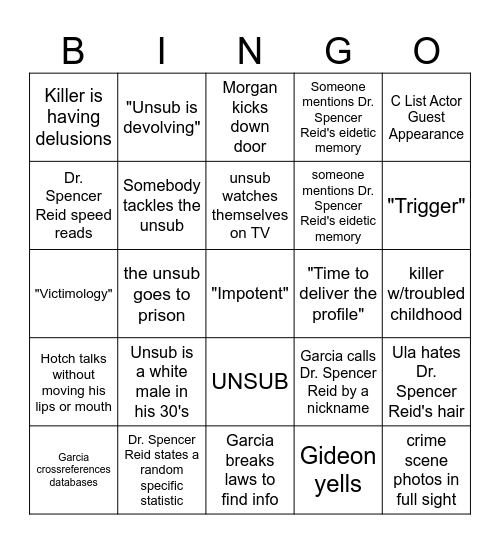 | B | I | N | G | O |
|---|---|---|---|---|
| Killer is having delusions | "Unsub is devolving" | Morgan kicks down door | Someone mentions Dr. Spencer Reid's eidetic memory | C List Actor Guest Appearance |
| Dr. Spencer Reid speed reads | Somebody tackles the unsub | unsub watches themselves on TV | someone mentions Dr. Spencer Reid's eidetic memory | "Trigger" |
| "Victimology" | the unsub goes to prison | "Impotent" | "Time to deliver the profile" | killer w/troubled childhood |
| Hotch talks without moving his lips or mouth | Unsub is a white male in his 30's | UNSUB | Garcia calls Dr. Spencer Reid by a nickname | Ula hates Dr. Spencer Reid's hair |
| Garcia crossreferences databases | Dr. Spencer Reid states a random specific statistic | Garcia breaks laws to find info | Gideon yells | crime scene photos in full sight |